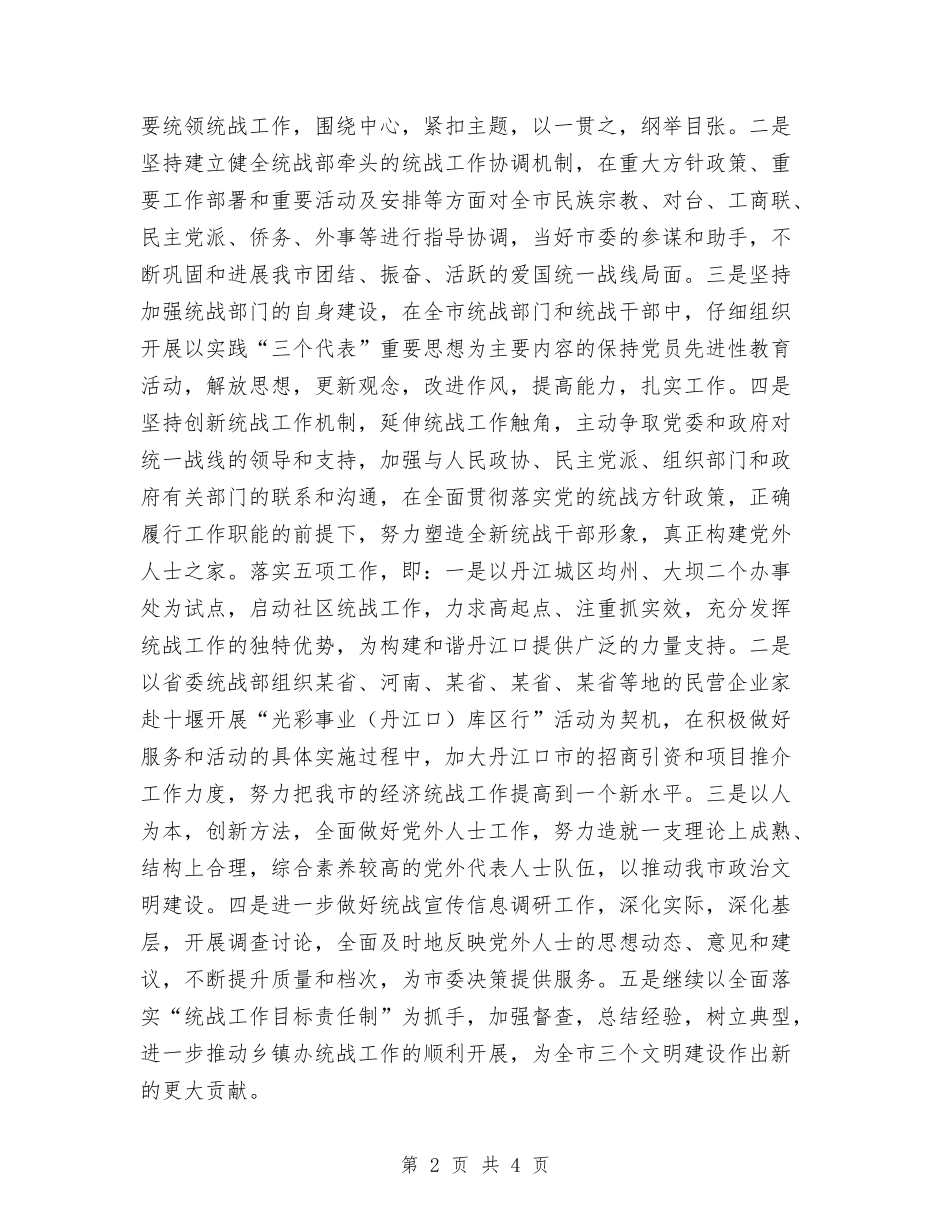 要统领统战工作，围绕中心，紧扣主题，以一贯之，纲举目张。二是坚持建立健全统战部牵头的统战工作协调机制，在重大方针政策、重要工作部署和重要活动及安排等方面对全市民族宗教、对台、工商联、民主党派、侨务、外事等进行指导协调，当好市委的参谋和助手，不断巩固和进展我市团结、振奋、活跃的爱国统一战线局面。三是坚持加强统战部门的自身建设，在全市统战部门和统战干部中，仔细组织开展以实践“三个代表”重要思想为主要内容的保持党员先进性教育活动，解放思想，更新观念，改进作风，提高能力，扎实工作。四是坚持创新统战工作机制，延伸统战工作触角，主动争取党委和政府对统一战线的领导和支持，加强与人民政协、民主党派、组织部门和政府有关部门的联系和沟通，在全面贯彻落实党的统战方针政策，正确履行工作职能的前提下，努力塑造全新统战干部形象，真正构建党外人士之家。落实五项工作，即：一是以丹江城区均州、大坝二个办事处为试点，启动社区统战工作，力求高起点、注重抓实效，充分发挥统战工作的独特优势，为构建和谐丹江口提供广泛的力量支持。二是以省委统战部组织某省、河南、某省、某省、某省等地的民营企业家赴十堰开展“光彩事业（丹江口）库区行”活动为契机，在积极做好服务和活动的具体实施过程中，加大丹江口市的招商引资和项目推介工作力度，努力把我市的经济统战工作提高到一个新水平。三是以人为本，创新方法，全面做好党外人士工作，努力造就一支理论上成熟、结构上合理，综合素养较高的党外代表人士队伍，以推动我市政治文明建设。四是进一步做好统战宣传信息调研工作，深化实际，深化基层，开展调查讨论，全面及时地反映党外人士的思想动态、意见和建议，不断提升质量和档次，为市委决策提供服务。五是继续以全面落实“统战工作目标责任制”为抓手，加强督查，总结经验，树立典型，进一步推动乡镇办统战工作的顺利开展，为全市三个文明建设作出新的更大贡献。

第 2 页 共 4 页